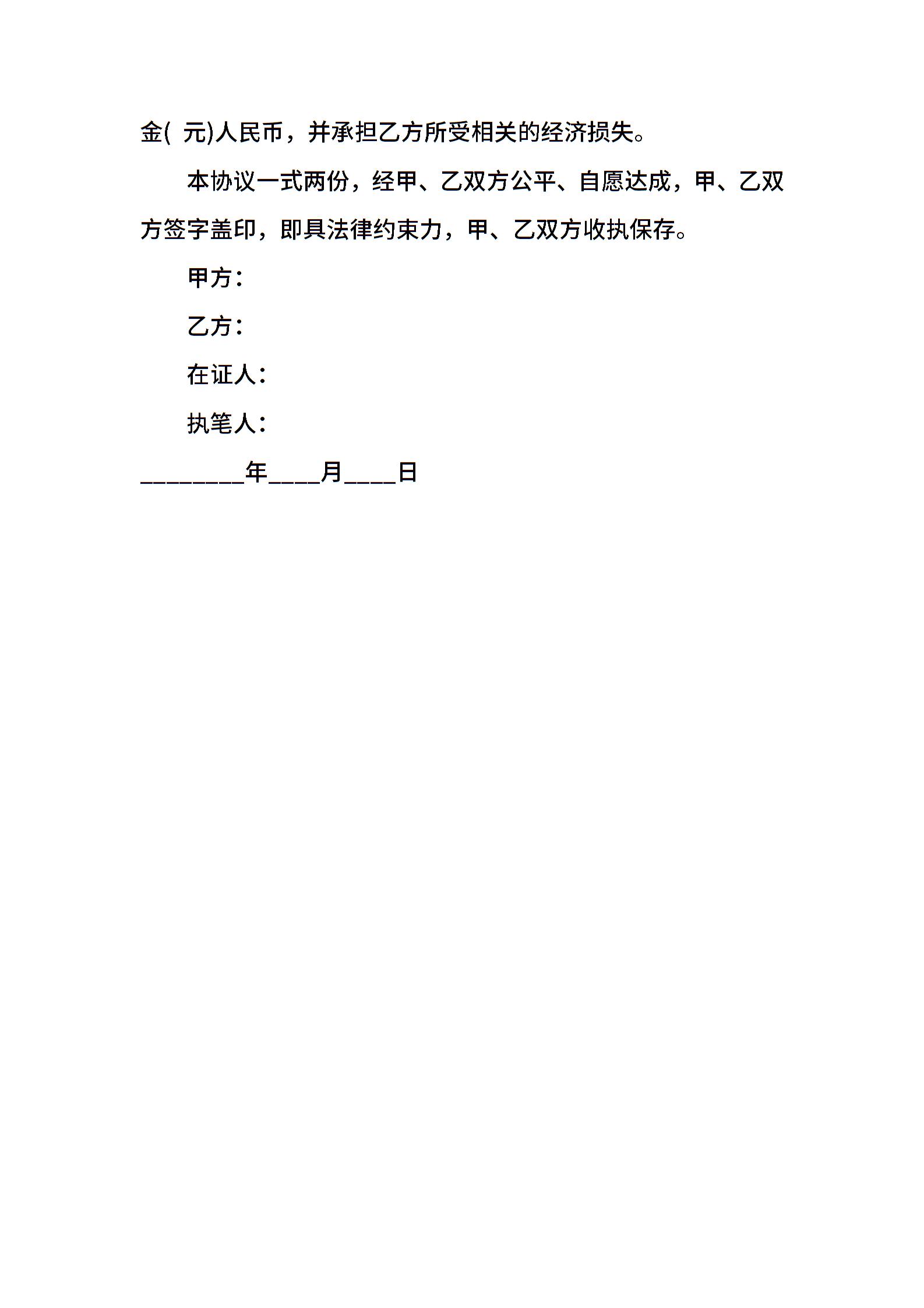 金( 元)人民币，并承担乙方所受相关的经济损失。

本协议一式两份，经甲、乙双方公平、自愿达成，甲、乙双方签字盖印，即具法律约束力，甲、乙双方收执保存。

甲方：

乙方：

在证人：

执笔人：

________年____月____日